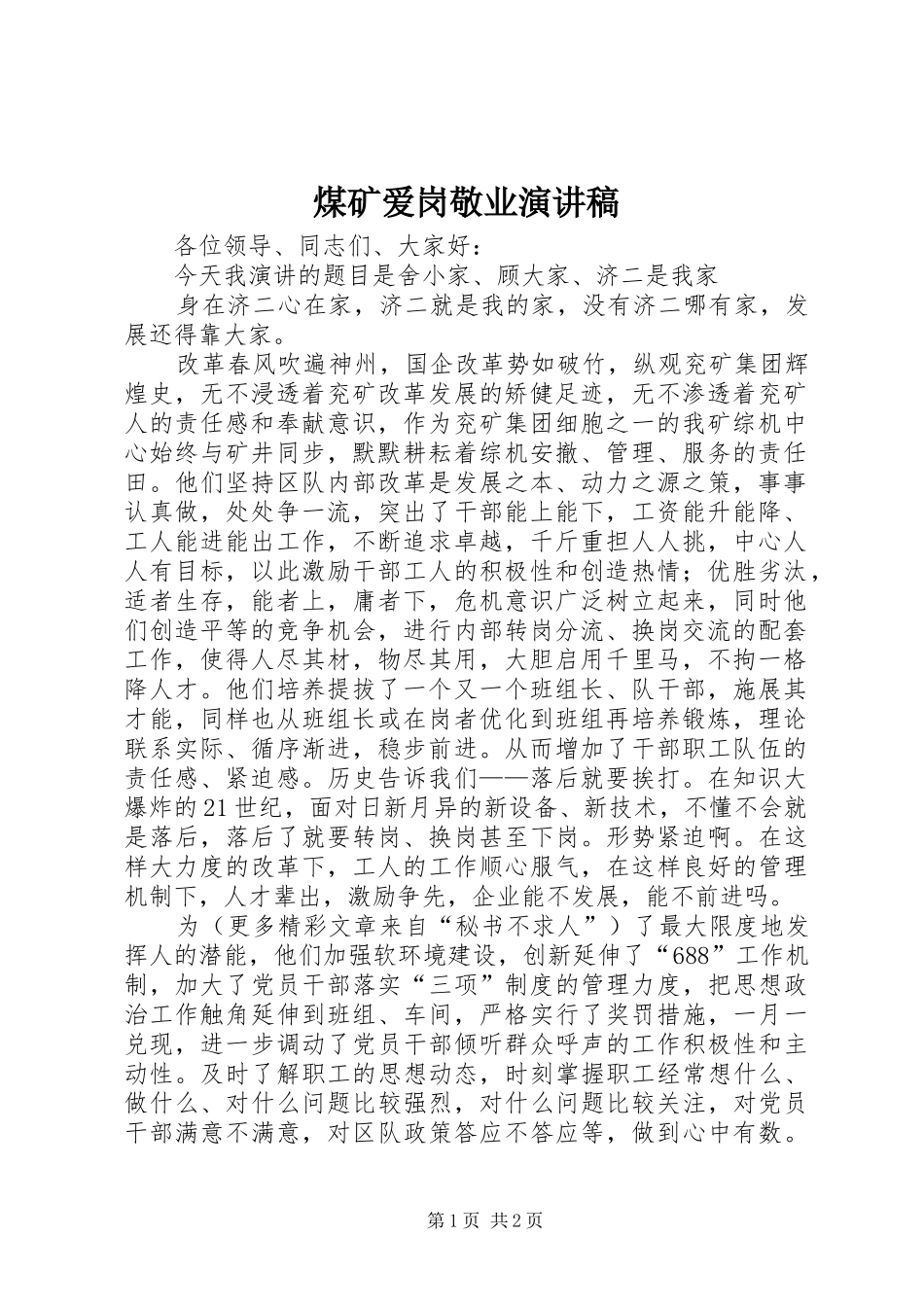 煤矿爱岗敬业演讲稿

各位领导、同志们、大家好：

今天我演讲的题目是舍小家、顾大家、济二是我家

身在济二心在家，济二就是我的家，没有济二哪有家，发展还得靠大家。

改革春风吹遍神州，国企改革势如破竹，纵观兖矿集团辉煌史，无不浸透着兖矿改革发展的矫健足迹，无不渗透着兖矿人的责任感和奉献意识，作为兖矿集团细胞之一的我矿综机中心始终与矿井同步，默默耕耘着综机安撤、管理、服务的责任田。他们坚持区队内部改革是发展之本、动力之源之策，事事认真做，处处争一流，突出了干部能上能下，工资能升能降、工人能进能出工作，不断追求卓越，千斤重担人人挑，中心人人有目标，以此激励干部工人的积极性和创造热情；优胜劣汰，适者生存，能者上，庸者下，危机意识广泛树立起来，同时他们创造平等的竞争机会，进行内部转岗分流、换岗交流的配套工作，使得人尽其材，物尽其用，大胆启用千里马，不拘一格降人才。他们培养提拔了一个又一个班组长、队干部，施展其才能，同样也从班组长或在岗者优化到班组再培养锻炼，理论联系实际、循序渐进，稳步前进。从而增加了干部职工队伍的责任感、紧迫感。历史告诉我们——落后就要挨打。在知识大爆炸的21世纪，面对日新月异的新设备、新技术，不懂不会就是落后，落后了就要转岗、换岗甚至下岗。形势紧迫啊。在这样大力度的改革下，工人的工作顺心服气，在这样良好的管理机制下，人才辈出，激励争先，企业能不发展，能不前进吗。

为（更多精彩文章来自“秘书不求人”）了最大限度地发挥人的潜能，他们加强软环境建设，创新延伸了“688”工作机制，加大了党员干部落实“三项”制度的管理力度，把思想政治工作触角延伸到班组、车间，严格实行了奖罚措施，一月一兑现，进一步调动了党员干部倾听群众呼声的工作积极性和主动性。及时了解职工的思想动态，时刻掌握职工经常想什么、做什么、对什么问题比较强烈，对什么问题比较关注，对党员干部满意不满意，对区队政策答应不答应等，做到心中有数。

第1页 共2页